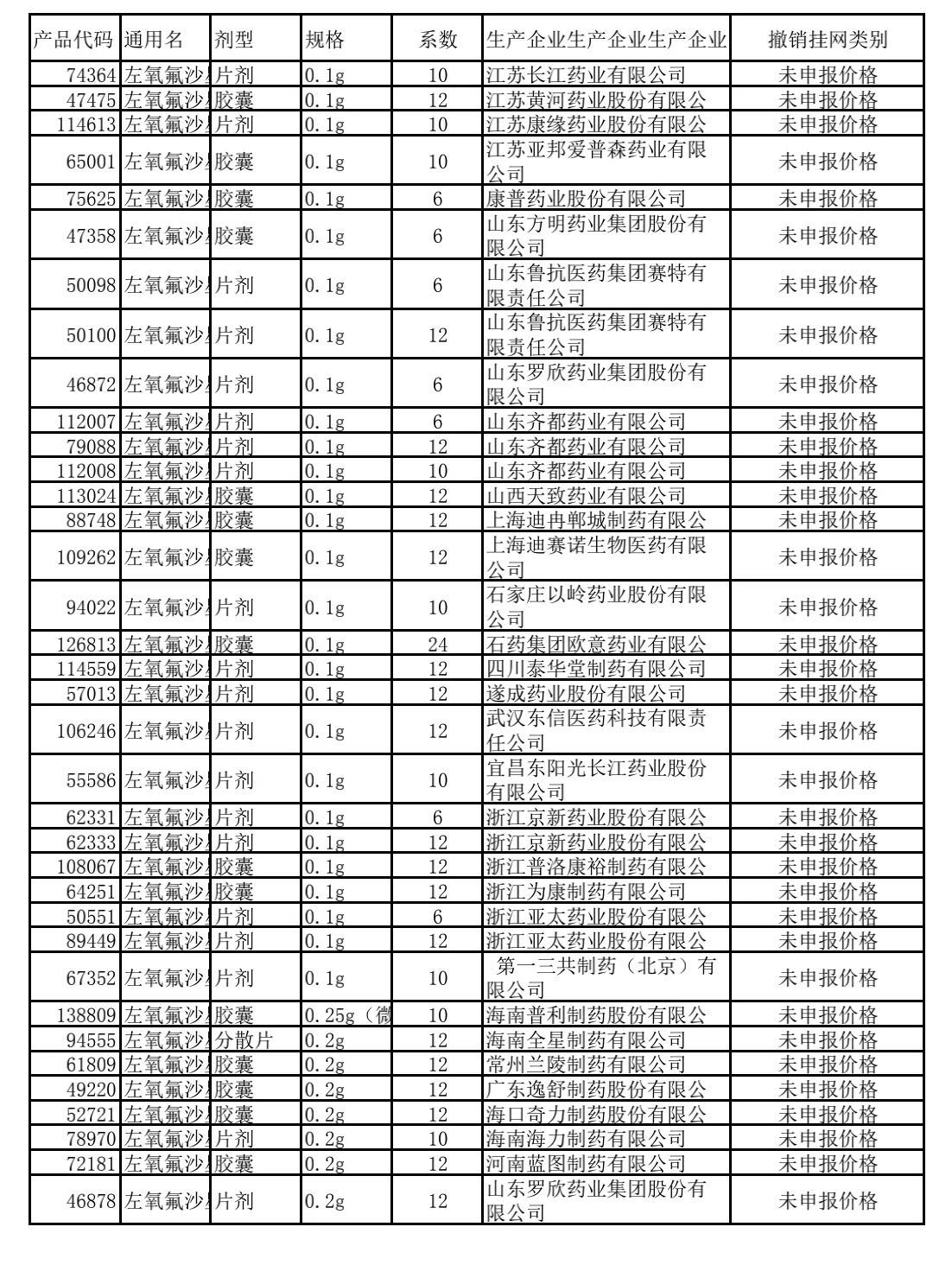 | 产品代码 | 通用名 | 剂型 | 规格 | 系数 | 生产企业生产企业生产企业 | 撤销挂网类别 |
|---|---|---|---|---|---|---|
| 74364 | 左氧氟沙 | 片剂 | 0.1g | 10 | 江苏长江药业有限公司 | 未申报价格 |
| 47475 | 左氧氟沙 | 胶囊 | 0.1g | 12 | 江苏黄河药业股份有限公 | 未申报价格 |
| 114613 | 左氧氟沙 | 片剂 | 0.1g | 10 | 江苏康缘药业股份有限公 | 未申报价格 |
| 65001 | 左氧氟沙 | 胶囊 | 0.1g | 10 | 江苏亚邦爱普森药业有限公司 | 未申报价格 |
| 75625 | 左氧氟沙 | 胶囊 | 0.1g | 6 | 康普药业股份有限公司 | 未申报价格 |
| 47358 | 左氧氟沙 | 胶囊 | 0.1g | 6 | 山东方明药业集团股份有限公司 | 未申报价格 |
| 50098 | 左氧氟沙 | 片剂 | 0.1g | 6 | 山东鲁抗医药集团赛特有限责任公司 | 未申报价格 |
| 50100 | 左氧氟沙 | 片剂 | 0.1g | 12 | 山东鲁抗医药集团赛特有限责任公司 | 未申报价格 |
| 46872 | 左氧氟沙 | 片剂 | 0.1g | 6 | 山东罗欣药业集团股份有限公司 | 未申报价格 |
| 112007 | 左氧氟沙 | 片剂 | 0.1g | 6 | 山东齐都药业有限公司 | 未申报价格 |
| 79088 | 左氧氟沙 | 片剂 | 0.1g | 12 | 山东齐都药业有限公司 | 未申报价格 |
| 112008 | 左氧氟沙 | 片剂 | 0.1g | 10 | 山东齐都药业有限公司 | 未申报价格 |
| 113024 | 左氧氟沙 | 胶囊 | 0.1g | 12 | 山西天致药业有限公司 | 未申报价格 |
| 88748 | 左氧氟沙 | 胶囊 | 0.1g | 12 | 上海迪冉郸城制药有限公 | 未申报价格 |
| 109262 | 左氧氟沙 | 胶囊 | 0.1g | 12 | 上海迪赛诺生物医药有限公司 | 未申报价格 |
| 94022 | 左氧氟沙 | 片剂 | 0.1g | 10 | 石家庄以岭药业股份有限公司 | 未申报价格 |
| 126813 | 左氧氟沙 | 胶囊 | 0.1g | 24 | 石药集团欧意药业有限公 | 未申报价格 |
| 114559 | 左氧氟沙 | 片剂 | 0.1g | 12 | 四川泰华堂制药有限公司 | 未申报价格 |
| 57013 | 左氧氟沙 | 片剂 | 0.1g | 12 | 遂成药业股份有限公司 | 未申报价格 |
| 106246 | 左氧氟沙 | 片剂 | 0.1g | 12 | 武汉东信医药科技有限责任公司 | 未申报价格 |
| 55586 | 左氧氟沙 | 片剂 | 0.1g | 10 | 宜昌东阳光长江药业股份有限公司 | 未申报价格 |
| 62331 | 左氧氟沙 | 片剂 | 0.1g | 6 | 浙江京新药业股份有限公 | 未申报价格 |
| 62333 | 左氧氟沙 | 片剂 | 0.1g | 12 | 浙江京新药业股份有限公 | 未申报价格 |
| 108067 | 左氧氟沙 | 胶囊 | 0.1g | 12 | 浙江普洛康裕制药有限公 | 未申报价格 |
| 64251 | 左氧氟沙 | 胶囊 | 0.1g | 12 | 浙江为康制药有限公司 | 未申报价格 |
| 50551 | 左氧氟沙 | 片剂 | 0.1g | 6 | 浙江亚太药业股份有限公 | 未申报价格 |
| 89449 | 左氧氟沙 | 片剂 | 0.1g | 12 | 浙江亚太药业股份有限公 | 未申报价格 |
| 67352 | 左氧氟沙 | 片剂 | 0.1g | 10 | 第一三共制药（北京）有限公司 | 未申报价格 |
| 138809 | 左氧氟沙 | 胶囊 | 0.25g（微 | 10 | 海南普利制药股份有限公 | 未申报价格 |
| 94555 | 左氧氟沙 | 分散片 | 0.2g | 12 | 海南全星制药有限公司 | 未申报价格 |
| 61809 | 左氧氟沙 | 胶囊 | 0.2g | 12 | 常州兰陵制药有限公司 | 未申报价格 |
| 49220 | 左氧氟沙 | 胶囊 | 0.2g | 12 | 广东逸舒制药股份有限公 | 未申报价格 |
| 52721 | 左氧氟沙 | 胶囊 | 0.2g | 12 | 海口奇力制药股份有限公 | 未申报价格 |
| 78970 | 左氧氟沙 | 片剂 | 0.2g | 10 | 海南海力制药有限公司 | 未申报价格 |
| 72181 | 左氧氟沙 | 胶囊 | 0.2g | 12 | 河南蓝图制药有限公司 | 未申报价格 |
| 46878 | 左氧氟沙 | 片剂 | 0.2g | 12 | 山东罗欣药业集团股份有限公司 | 未申报价格 |